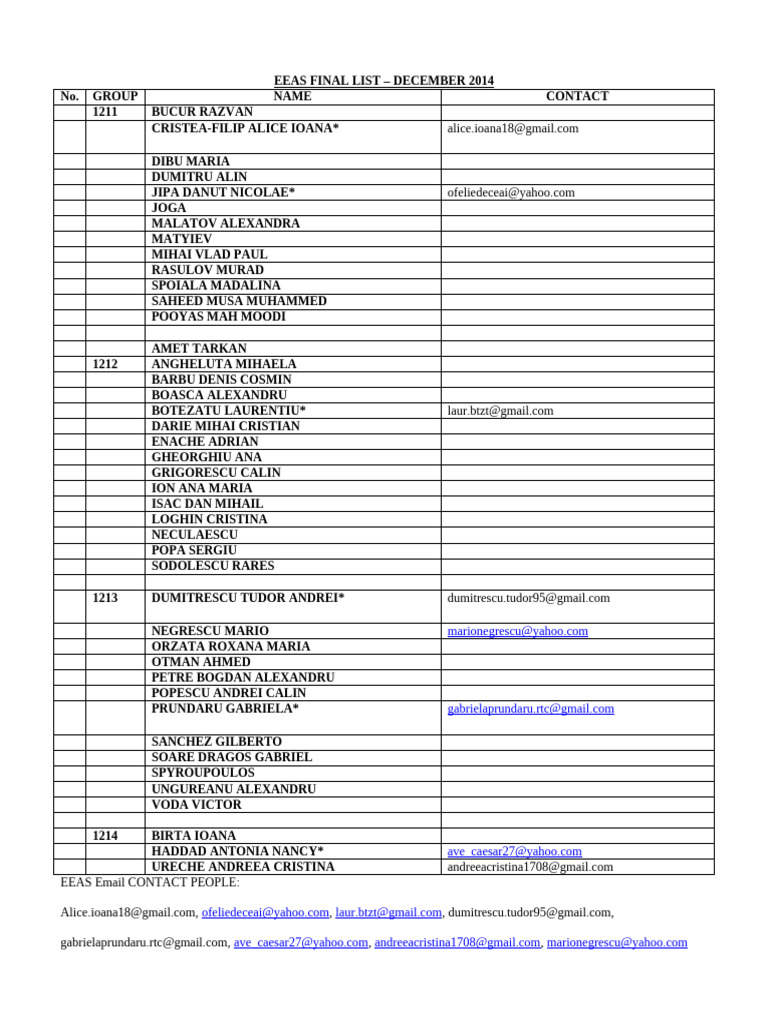 EEAS FINAL LIST – DECEMBER 2014

| No. | GROUP | NAME | CONTACT |
|---|---|---|---|
| | 1211 | BUCUR RAZVAN | |
| | | CRISTEA-FILIP ALICE IOANA* | alice.ioana18@gmail.com |
| | | DIBU MARIA | |
| | | DUMITRU ALIN | |
| | | JIPA DANUT NICOLAE* | ofeliedeceai@yahoo.com |
| | | JOGA | |
| | | MALATOV ALEXANDRA | |
| | | MATYIEV | |
| | | MIHAI VLAD PAUL | |
| | | RASULOV MURAD | |
| | | SPOIALA MADALINA | |
| | | SAHEED MUSA MUHAMMED | |
| | | POOYAS MAH MOODI | |
| | | | |
| | | AMET TARKAN | |
| | 1212 | ANGHELUTA MIHAELA | |
| | | BARBU DENIS COSMIN | |
| | | BOASCA ALEXANDRU | |
| | | BOTEZATU LAURENTIU* | laur.btzt@gmail.com |
| | | DARIE MIHAI CRISTIAN | |
| | | ENACHE ADRIAN | |
| | | GHEORGHIU ANA | |
| | | GRIGORESCU CALIN | |
| | | ION ANA MARIA | |
| | | ISAC DAN MIHAIL | |
| | | LOGHIN CRISTINA | |
| | | NECULAESCU | |
| | | POPA SERGIU | |
| | | SODOLESCU RARES | |
| | | | |
| | 1213 | DUMITRESCU TUDOR ANDREI* | dumitrescu.tudor95@gmail.com |
| | | NEGRESCU MARIO | marionegrescu@yahoo.com |
| | | ORZATA ROXANA MARIA | |
| | | OTMAN AHMED | |
| | | PETRE BOGDAN ALEXANDRU | |
| | | POPESCU ANDREI CALIN | |
| | | PRUNDARU GABRIELA* | gabrielaprundaru.rtc@gmail.com |
| | | SANCHEZ GILBERTO | |
| | | SOARE DRAGOS GABRIEL | |
| | | SPYROUPOULOS | |
| | | UNGUREANU ALEXANDRU | |
| | | VODA VICTOR | |
| | | | |
| | 1214 | BIRTA IOANA | |
| | | HADDAD ANTONIA NANCY* | ave_caesar27@yahoo.com |
| | | URECHE ANDREEA CRISTINA | andreeacristina1708@gmail.com |

EEAS Email CONTACT PEOPLE:

Alice.ioana18@gmail.com, ofeliedeceai@yahoo.com, laur.btzt@gmail.com, dumitrescu.tudor95@gmail.com,

gabrielaprundaru.rtc@gmail.com, ave_caesar27@yahoo.com, andreeacristina1708@gmail.com, marionegrescu@yahoo.com